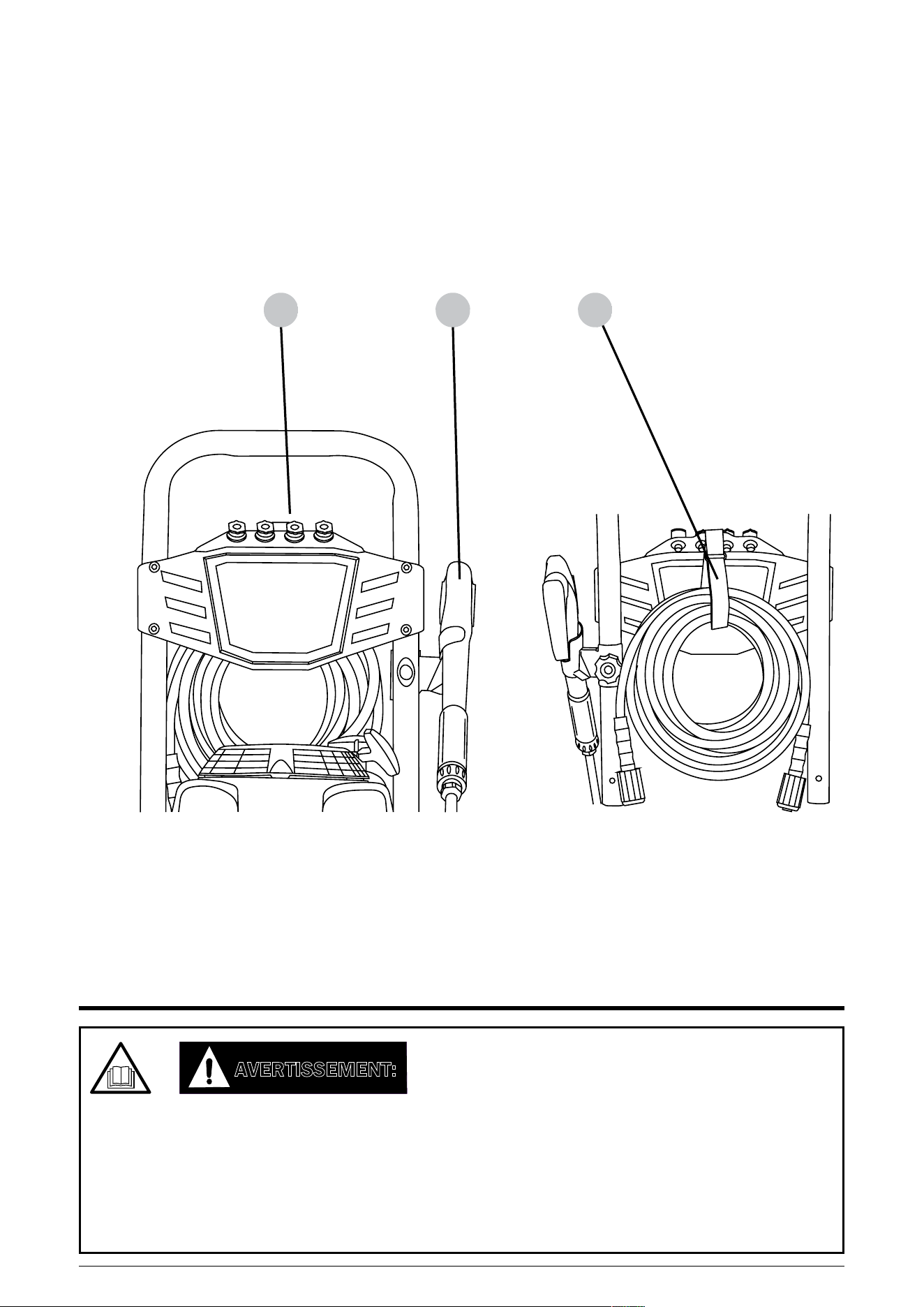 AVERTISSEMENT: